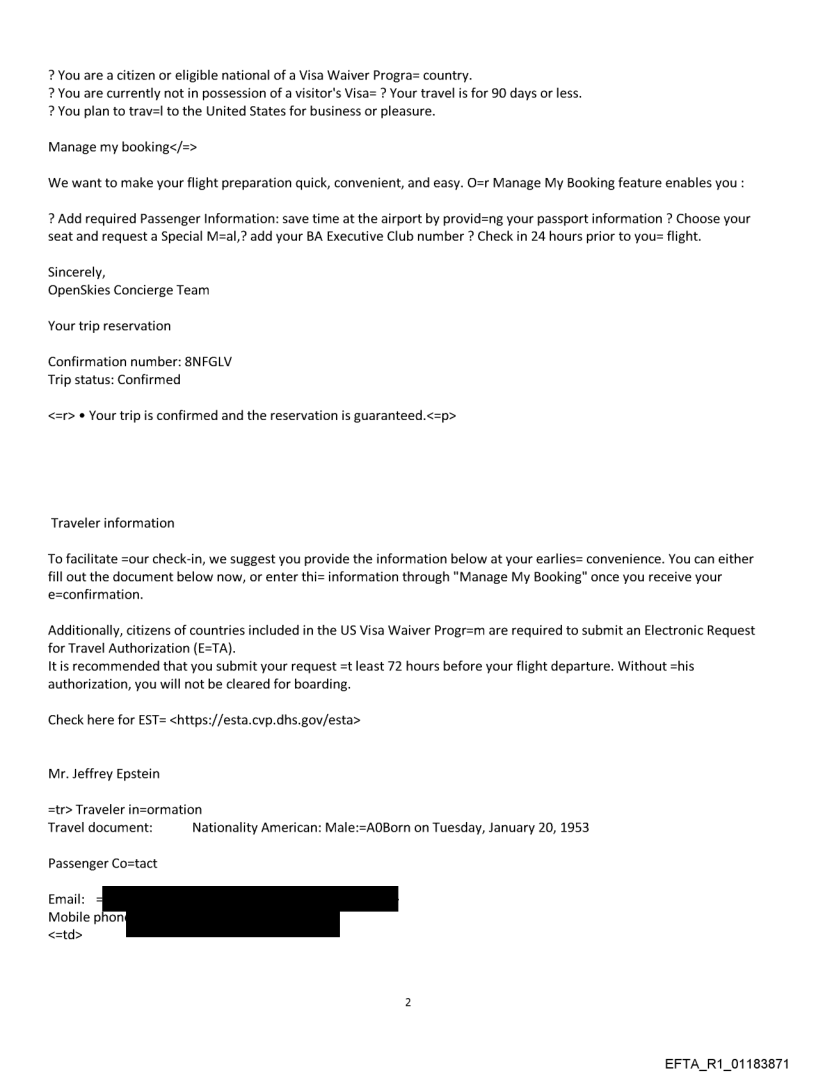 ? You are a citizen or eligible national of a Visa Waiver Progra= country.
? You are currently not in possession of a visitor's Visa= ? Your travel is for 90 days or less.
? You plan to trav=l to the United States for business or pleasure.

Manage my booking</=>

We want to make your flight preparation quick, convenient, and easy. O=r Manage My Booking feature enables you :

? Add required Passenger Information: save time at the airport by provid=ng your passport information ? Choose your seat and request a Special M=al,? add your BA Executive Club number ? Check in 24 hours prior to you= flight.

Sincerely,
OpenSkies Concierge Team

Your trip reservation

Confirmation number: 8NFGLV
Trip status: Confirmed

<=r> • Your trip is confirmed and the reservation is guaranteed.<=p>

Traveler information

To facilitate =our check-in, we suggest you provide the information below at your earlies= convenience. You can either fill out the document below now, or enter thi= information through "Manage My Booking" once you receive your e=confirmation.

Additionally, citizens of countries included in the US Visa Waiver Progr=m are required to submit an Electronic Request for Travel Authorization (E=TA).
It is recommended that you submit your request =t least 72 hours before your flight departure. Without =his authorization, you will not be cleared for boarding.

Check here for EST= <https://esta.cvp.dhs.gov/esta>

Mr. Jeffrey Epstein

=tr> Traveler in=ormation
Travel document: Nationality American: Male:=A0Born on Tuesday, January 20, 1953

Passenger Co=tact

Email: =
Mobile phon
<=td>

2

EFTA_R1_01183871